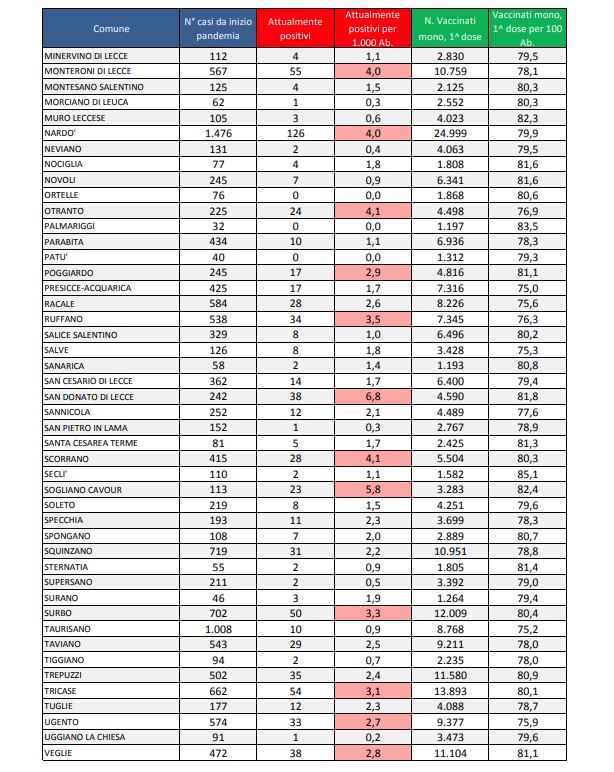 | Comune | N° casi da inizio pandemia | Attualmente positivi | Attualmente positivi per 1.000 Ab. | N. Vaccinati mono, 1^ dose | Vaccinati mono, 1^ dose per 100 Ab. |
|---|---|---|---|---|---|
| MINERVINO DI LECCE | 112 | 4 | 1,1 | 2.830 | 79,5 |
| MONTERONI DI LECCE | 567 | 55 | 4,0 | 10.759 | 78,1 |
| MONTESANO SALENTINO | 125 | 4 | 1,5 | 2.125 | 80,3 |
| MORCIANO DI LEUCA | 62 | 1 | 0,3 | 2.552 | 80,3 |
| MURO LECCESE | 105 | 3 | 0,6 | 4.023 | 82,3 |
| NARDO' | 1.476 | 126 | 4,0 | 24.999 | 79,9 |
| NEVIANO | 131 | 2 | 0,4 | 4.063 | 79,5 |
| NOCIGLIA | 77 | 4 | 1,8 | 1.808 | 81,6 |
| NOVOLI | 245 | 7 | 0,9 | 6.341 | 81,6 |
| ORTELLE | 76 | 0 | 0,0 | 1.868 | 80,6 |
| OTRANTO | 225 | 24 | 4,1 | 4.498 | 76,9 |
| PALMARIGGI | 32 | 0 | 0,0 | 1.197 | 83,5 |
| PARABITA | 434 | 10 | 1,1 | 6.936 | 78,3 |
| PATU' | 40 | 0 | 0,0 | 1.312 | 79,3 |
| POGGIARDO | 245 | 17 | 2,9 | 4.816 | 81,1 |
| PRESICCE-ACQUARICA | 425 | 17 | 1,7 | 7.316 | 75,0 |
| RACALE | 584 | 28 | 2,6 | 8.226 | 75,6 |
| RUFFANO | 538 | 34 | 3,5 | 7.345 | 76,3 |
| SALICE SALENTINO | 329 | 8 | 1,0 | 6.496 | 80,2 |
| SALVE | 126 | 8 | 1,8 | 3.428 | 75,3 |
| SANARICA | 58 | 2 | 1,4 | 1.193 | 80,8 |
| SAN CESARIO DI LECCE | 362 | 14 | 1,7 | 6.400 | 79,4 |
| SAN DONATO DI LECCE | 242 | 38 | 6,8 | 4.590 | 81,8 |
| SANNICOLA | 252 | 12 | 2,1 | 4.489 | 77,6 |
| SAN PIETRO IN LAMA | 152 | 1 | 0,3 | 2.767 | 78,9 |
| SANTA CESAREA TERME | 81 | 5 | 1,7 | 2.425 | 81,3 |
| SCORRANO | 415 | 28 | 4,1 | 5.504 | 80,3 |
| SECLI' | 110 | 2 | 1,1 | 1.582 | 85,1 |
| SOGLIANO CAVOUR | 113 | 23 | 5,8 | 3.283 | 82,4 |
| SOLETO | 219 | 8 | 1,5 | 4.251 | 79,6 |
| SPECCHIA | 193 | 11 | 2,3 | 3.699 | 78,3 |
| SPONGANO | 108 | 7 | 2,0 | 2.889 | 80,7 |
| SQUINZANO | 719 | 31 | 2,2 | 10.951 | 78,8 |
| STERNATIA | 55 | 2 | 0,9 | 1.805 | 81,4 |
| SUPERSANO | 211 | 2 | 0,5 | 3.392 | 79,0 |
| SURANO | 46 | 3 | 1,9 | 1.264 | 79,4 |
| SURBO | 702 | 50 | 3,3 | 12.009 | 80,4 |
| TAURISANO | 1.008 | 10 | 0,9 | 8.768 | 75,2 |
| TAVIANO | 543 | 29 | 2,5 | 9.211 | 78,0 |
| TIGGIANO | 94 | 2 | 0,7 | 2.235 | 78,0 |
| TREPUZZI | 502 | 35 | 2,4 | 11.580 | 80,9 |
| TRICASE | 662 | 54 | 3,1 | 13.893 | 80,1 |
| TUGLIE | 177 | 12 | 2,3 | 4.088 | 78,7 |
| UGENTO | 574 | 33 | 2,7 | 9.377 | 75,9 |
| UGGIANO LA CHIESA | 91 | 1 | 0,2 | 3.473 | 79,6 |
| VEGLIE | 472 | 38 | 2,8 | 11.104 | 81,1 |